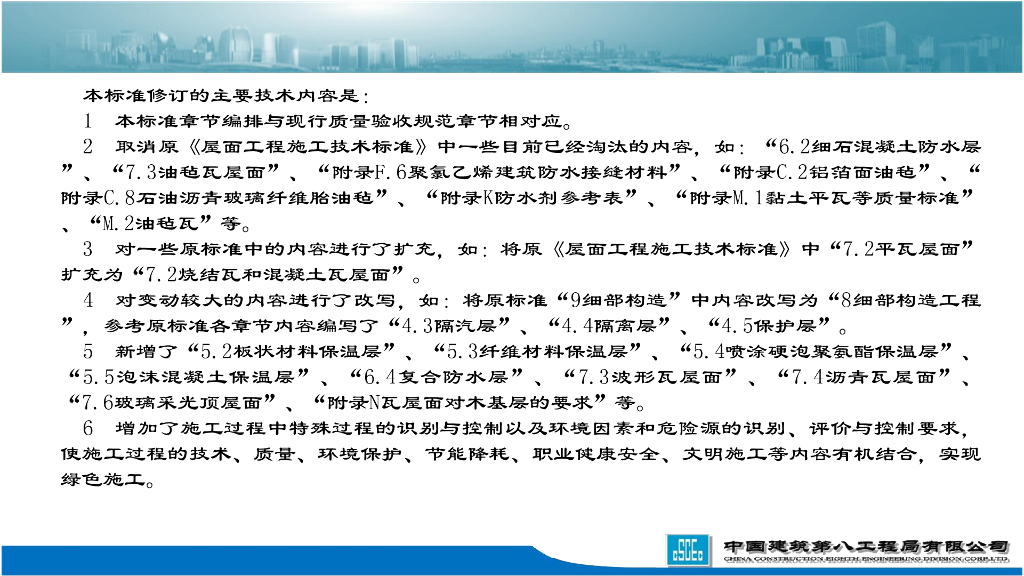 本标准修订的主要技术内容是：

1 本标准章节编排与现行质量验收规范章节相对应。

2 取消原《屋面工程施工技术标准》中一些目前已经淘汰的内容，如：“6.2细石混凝土防水层”、“7.3油毡瓦屋面”、“附录F.6聚氯乙烯建筑防水接缝材料”、“附录C.2铝箔面油毡”、“附录C.8石油沥青玻璃纤维胎油毡”、“附录K防水剂参考表”、“附录M.1黏土平瓦等质量标准”、“M.2油毡瓦”等。

3 对一些原标准中的内容进行了扩充，如：将原《屋面工程施工技术标准》中“7.2平瓦屋面”扩充为“7.2烧结瓦和混凝土瓦屋面”。

4 对变动较大的内容进行了改写，如：将原标准“9细部构造”中内容改写为“8细部构造工程”，参考原标准各章节内容编写了“4.3隔汽层”、“4.4隔离层”、“4.5保护层”。

5 新增了“5.2板状材料保温层”、“5.3纤维材料保温层”、“5.4喷涂硬泡聚氨酯保温层”、“5.5泡沫混凝土保温层”、“6.4复合防水层”、“7.3波形瓦屋面”、“7.4沥青瓦屋面”、“7.6玻璃采光顶屋面”、“附录N瓦屋面对木基层的要求”等。

6 增加了施工过程中特殊过程的识别与控制以及环境因素和危险源的识别、评价与控制要求，使施工过程的技术、质量、环境保护、节能降耗、职业健康安全、文明施工等内容有机结合，实现绿色施工。

中国建筑第八工程局有限公司
CHINA CONSTRUCTION EIGHTH ENGINEERING DIVISION CORP.LTD.